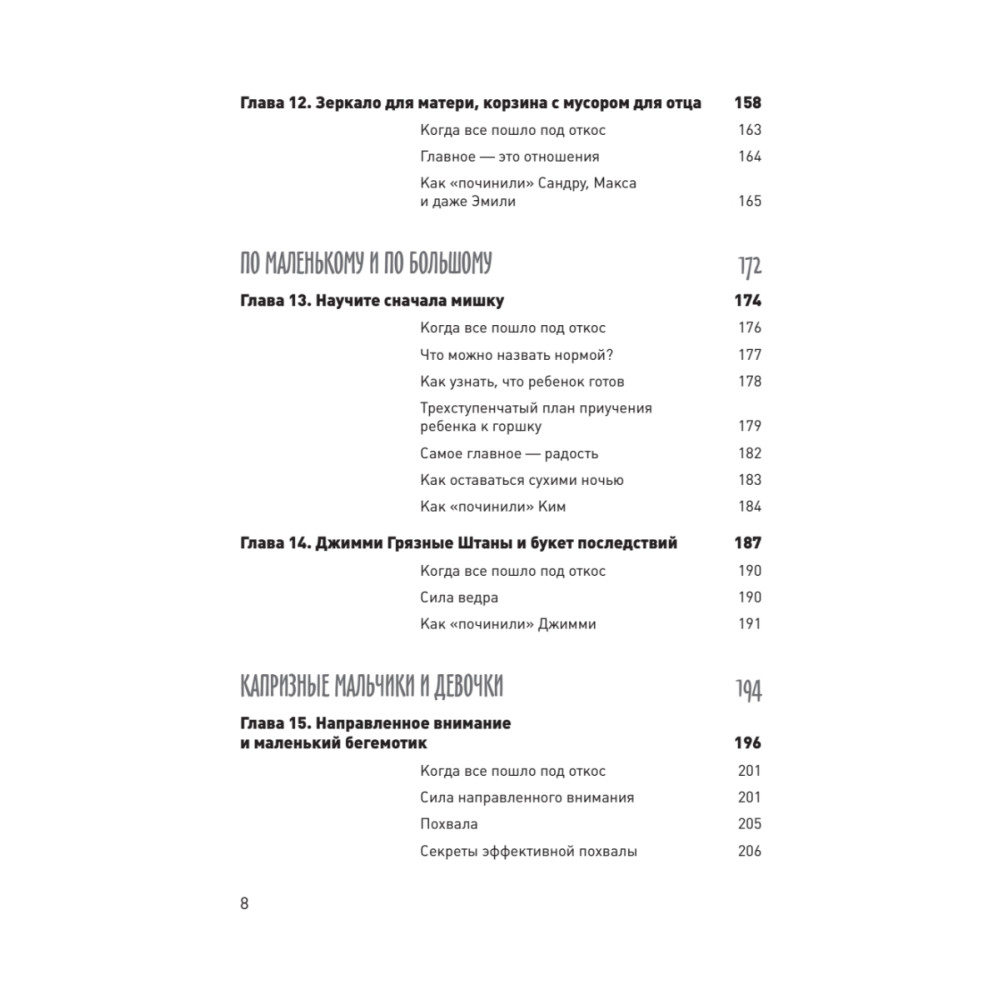 Глава 12. Зеркало для матери, корзина с мусором для отца 158

Когда все пошло под откос 163

Главное — это отношения 164

Как «починили» Сандру, Макса и даже Эмили 165

ПО МАЛЕНЬКОМУ И ПО БОЛЬШОМУ 172

Глава 13. Научите сначала мишку 174

Когда все пошло под откос 176

Что можно назвать нормой? 177

Как узнать, что ребенок готов 178

Трехступенчатый план приучения ребенка к горшку 179

Самое главное — радость 182

Как оставаться сухими ночью 183

Как «починили» Ким 184

Глава 14. Джимми Грязные Штаны и букет последствий 187

Когда все пошло под откос 190

Сила ведра 190

Как «починили» Джимми 191

КАПРИЗНЫЕ МАЛЬЧИКИ И ДЕВОЧКИ 194

Глава 15. Направленное внимание и маленький бегемотик 196

Когда все пошло под откос 201

Сила направленного внимания 201

Похвала 205

Секреты эффективной похвалы 206

8